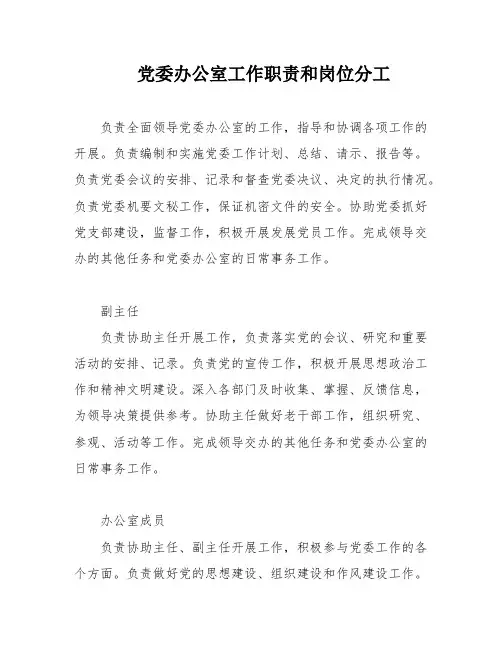 党委办公室工作职责和岗位分工

负责全面领导党委办公室的工作，指导和协调各项工作的开展。负责编制和实施党委工作计划、总结、请示、报告等。负责党委会议的安排、记录和督查党委决议、决定的执行情况。负责党委机要文秘工作，保证机密文件的安全。协助党委抓好党支部建设，监督工作，积极开展发展党员工作。完成领导交办的其他任务和党委办公室的日常事务工作。

副主任

负责协助主任开展工作，负责落实党的会议、研究和重要活动的安排、记录。负责党的宣传工作，积极开展思想政治工作和精神文明建设。深入各部门及时收集、掌握、反馈信息，为领导决策提供参考。协助主任做好老干部工作，组织研究、参观、活动等工作。完成领导交办的其他任务和党委办公室的日常事务工作。

办公室成员

负责协助主任、副主任开展工作，积极参与党委工作的各个方面。负责做好党的思想建设、组织建设和作风建设工作。